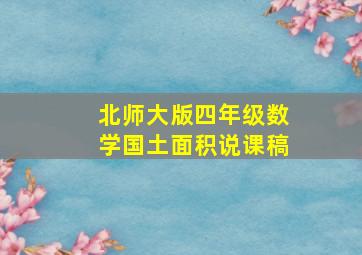 北师大版四年级数学国土面积说课稿